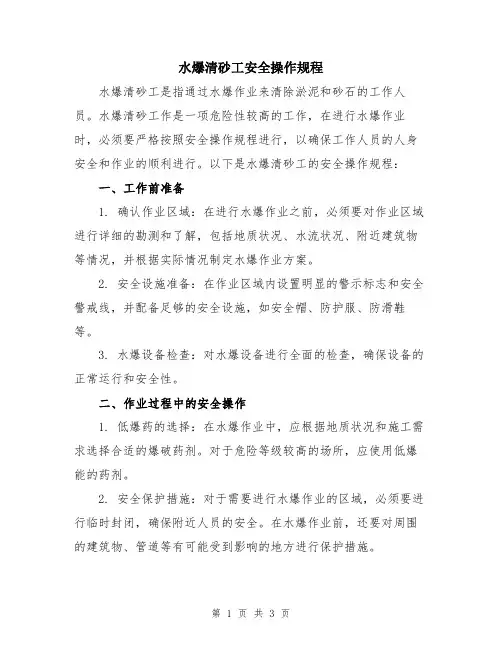 水爆清砂工安全操作规程

水爆清砂工是指通过水爆作业来清除淤泥和砂石的工作人员。水爆清砂工作是一项危险性较高的工作，在进行水爆作业时，必须要严格按照安全操作规程进行，以确保工作人员的人身安全和作业的顺利进行。以下是水爆清砂工的安全操作规程：

一、工作前准备

1. 确认作业区域：在进行水爆作业之前，必须要对作业区域进行详细的勘测和了解，包括地质状况、水流状况、附近建筑物等情况，并根据实际情况制定水爆作业方案。

2. 安全设施准备：在作业区域内设置明显的警示标志和安全警戒线，并配备足够的安全设施，如安全帽、防护服、防滑鞋等。

3. 水爆设备检查：对水爆设备进行全面的检查，确保设备的正常运行和安全性。

二、作业过程中的安全操作

1. 低爆药的选择：在水爆作业中，应根据地质状况和施工需求选择合适的爆破药剂。对于危险等级较高的场所，应使用低爆能的药剂。

2. 安全保护措施：对于需要进行水爆作业的区域，必须要进行临时封闭，确保附近人员的安全。在水爆作业前，还要对周围的建筑物、管道等有可能受到影响的地方进行保护措施。

第 1 页 共 3 页